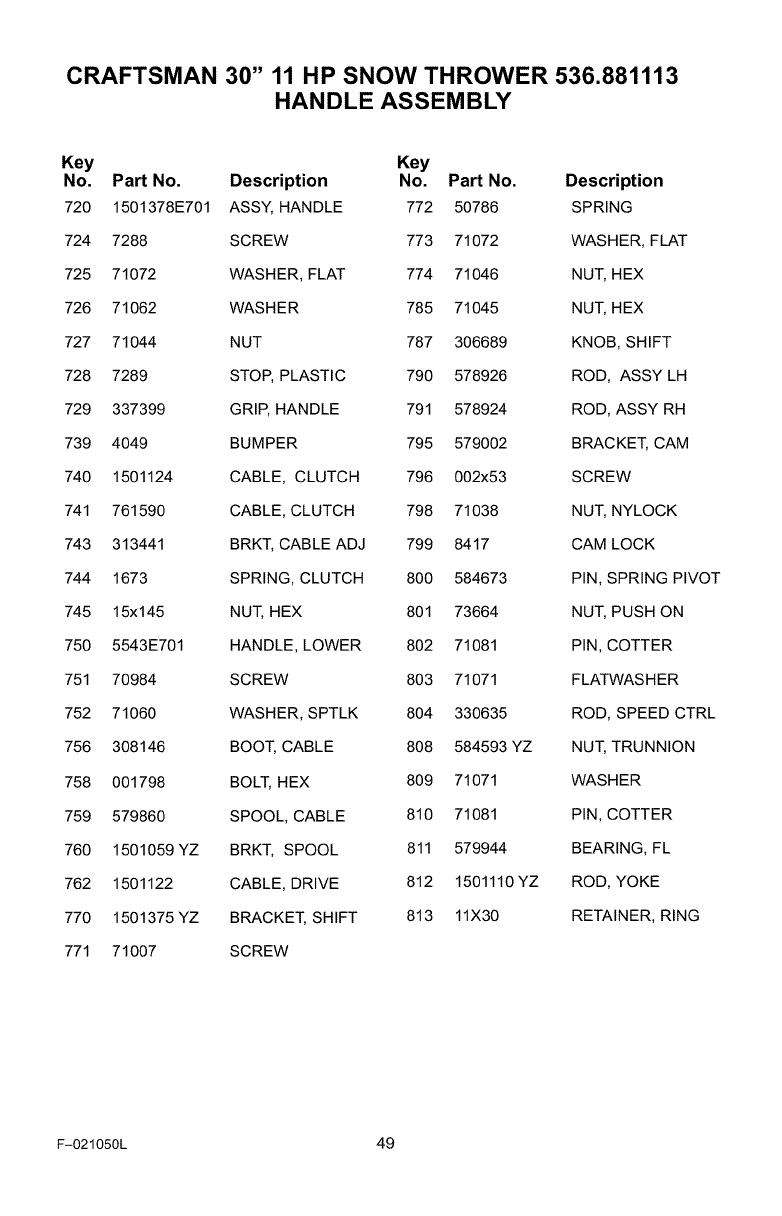 CRAFTSMAN 30" 11 HP SNOW THROWER 536.881113
HANDLE ASSEMBLY

| Key No. | Part No. | Description |
|---|---|---|
| 720 | 1501378E701 | ASSY, HANDLE |
| 724 | 7288 | SCREW |
| 725 | 71072 | WASHER, FLAT |
| 726 | 71062 | WASHER |
| 727 | 71044 | NUT |
| 728 | 7289 | STOP, PLASTIC |
| 729 | 337399 | GRIP, HANDLE |
| 739 | 4049 | BUMPER |
| 740 | 1501124 | CABLE, CLUTCH |
| 741 | 761590 | CABLE, CLUTCH |
| 743 | 313441 | BRKT, CABLE ADJ |
| 744 | 1673 | SPRING, CLUTCH |
| 745 | 15x145 | NUT, HEX |
| 750 | 5543E701 | HANDLE, LOWER |
| 751 | 70984 | SCREW |
| 752 | 71060 | WASHER, SPTLK |
| 756 | 308146 | BOOT, CABLE |
| 758 | 001798 | BOLT, HEX |
| 759 | 579860 | SPOOL, CABLE |
| 760 | 1501059 YZ | BRKT, SPOOL |
| 762 | 1501122 | CABLE, DRIVE |
| 770 | 1501375 YZ | BRACKET, SHIFT |
| 771 | 71007 | SCREW |

| Key No. | Part No. | Description |
|---|---|---|
| 772 | 50786 | SPRING |
| 773 | 71072 | WASHER, FLAT |
| 774 | 71046 | NUT, HEX |
| 785 | 71045 | NUT, HEX |
| 787 | 306689 | KNOB, SHIFT |
| 790 | 578926 | ROD, ASSY LH |
| 791 | 578924 | ROD, ASSY RH |
| 795 | 579002 | BRACKET, CAM |
| 796 | 002x53 | SCREW |
| 798 | 71038 | NUT, NYLOCK |
| 799 | 8417 | CAM LOCK |
| 800 | 584673 | PIN, SPRING PIVOT |
| 801 | 73664 | NUT, PUSH ON |
| 802 | 71081 | PIN, COTTER |
| 803 | 71071 | FLATWASHER |
| 804 | 330635 | ROD, SPEED CTRL |
| 808 | 584593 YZ | NUT, TRUNNION |
| 809 | 71071 | WASHER |
| 810 | 71081 | PIN, COTTER |
| 811 | 579944 | BEARING, FL |
| 812 | 1501110 YZ | ROD, YOKE |
| 813 | 11X30 | RETAINER, RING |

F–021050L
49